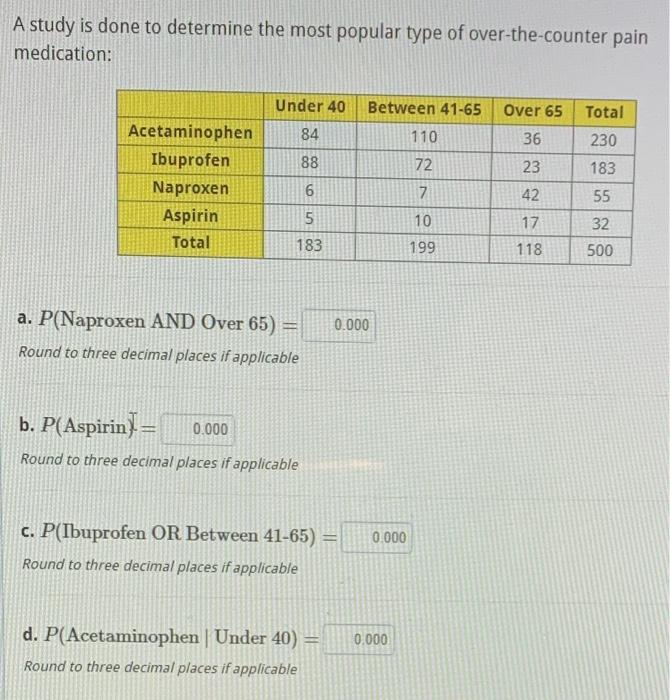 A study is done to determine the most popular type of over-the-counter pain medication:

| | Under 40 | Between 41-65 | Over 65 | Total |
|---|---|---|---|---|
| Acetaminophen | 84 | 110 | 36 | 230 |
| Ibuprofen | 88 | 72 | 23 | 183 |
| Naproxen | 6 | 7 | 42 | 55 |
| Aspirin | 5 | 10 | 17 | 32 |
| Total | 183 | 199 | 118 | 500 |

a. $P(\text{Naproxen AND Over 65}) =$ 0.000
Round to three decimal places if applicable

b. $P(\text{Aspirin}) =$ 0.000
Round to three decimal places if applicable

c. $P(\text{Ibuprofen OR Between 41-65}) =$ 0.000
Round to three decimal places if applicable

d. $P(\text{Acetaminophen} \mid \text{Under 40}) =$ 0.000
Round to three decimal places if applicable